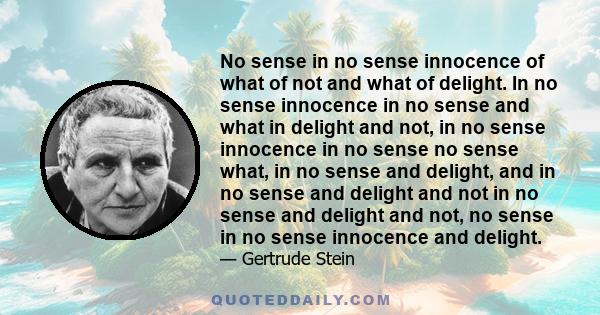 No sense in no sense innocence of what of not and what of delight. In no sense innocence in no sense and what in delight and not, in no sense innocence in no sense no sense what, in no sense and delight, and in no sense and delight and not in no sense and delight and not, no sense in no sense innocence and delight.
— Gertrude Stein

QUOTEDDAILY.COM